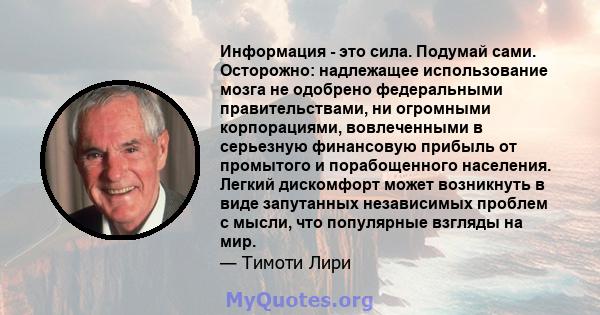 Информация - это сила. Подумай сами. Осторожно: надлежащее использование мозга не одобрено федеральными правительствами, ни огромными корпорациями, вовлеченными в серьезную финансовую прибыль от промытого и порабощенного населения. Легкий дискомфорт может возникнуть в виде запутанных независимых проблем с мысли, что популярные взгляды на мир.
— Тимоти Лири

MyQuotes.org